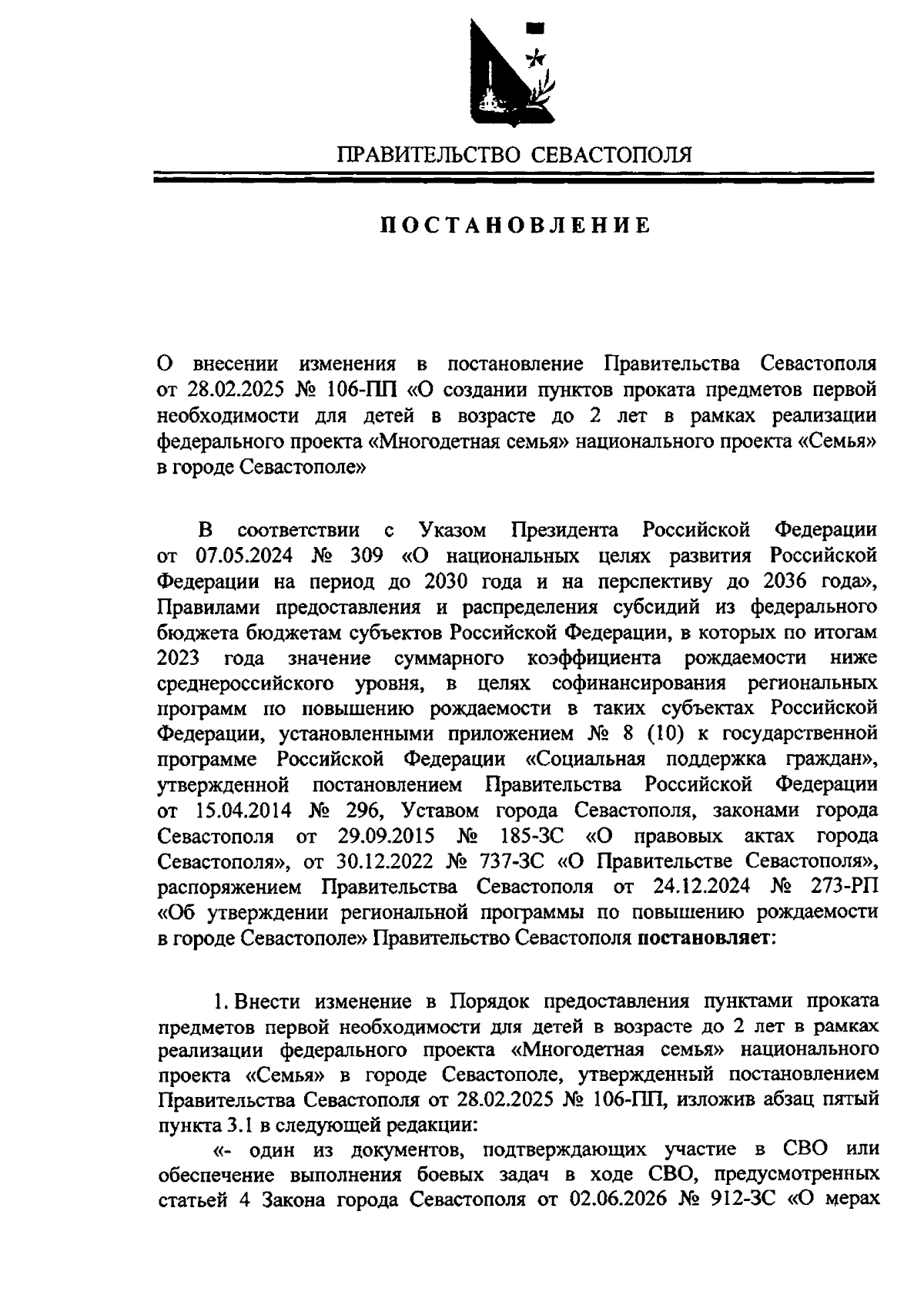 ПРАВИТЕЛЬСТВО СЕВАСТОПОЛЯ

ПОСТАНОВЛЕНИЕ

О внесении изменения в постановление Правительства Севастополя от 28.02.2025 № 106-ПП «О создании пунктов проката предметов первой необходимости для детей в возрасте до 2 лет в рамках реализации федерального проекта «Многодетная семья» национального проекта «Семья» в городе Севастополе»

В соответствии с Указом Президента Российской Федерации от 07.05.2024 № 309 «О национальных целях развития Российской Федерации на период до 2030 года и на перспективу до 2036 года», Правилами предоставления и распределения субсидий из федерального бюджета бюджетам субъектов Российской Федерации, в которых по итогам 2023 года значение суммарного коэффициента рождаемости ниже среднероссийского уровня, в целях софинансирования региональных программ по повышению рождаемости в таких субъектах Российской Федерации, установленными приложением № 8 (10) к государственной программе Российской Федерации «Социальная поддержка граждан», утвержденной постановлением Правительства Российской Федерации от 15.04.2014 № 296, Уставом города Севастополя, законами города Севастополя от 29.09.2015 № 185-ЗС «О правовых актах города Севастополя», от 30.12.2022 № 737-ЗС «О Правительстве Севастополя», распоряжением Правительства Севастополя от 24.12.2024 № 273-РП «Об утверждении региональной программы по повышению рождаемости в городе Севастополе» Правительство Севастополя постановляет:

1. Внести изменение в Порядок предоставления пунктами проката предметов первой необходимости для детей в возрасте до 2 лет в рамках реализации федерального проекта «Многодетная семья» национального проекта «Семья» в городе Севастополе, утвержденный постановлением Правительства Севастополя от 28.02.2025 № 106-ПП, изложив абзац пятый пункта 3.1 в следующей редакции:

«- один из документов, подтверждающих участие в СВО или обеспечение выполнения боевых задач в ходе СВО, предусмотренных статьей 4 Закона города Севастополя от 02.06.2026 № 912-ЗС «О мерах